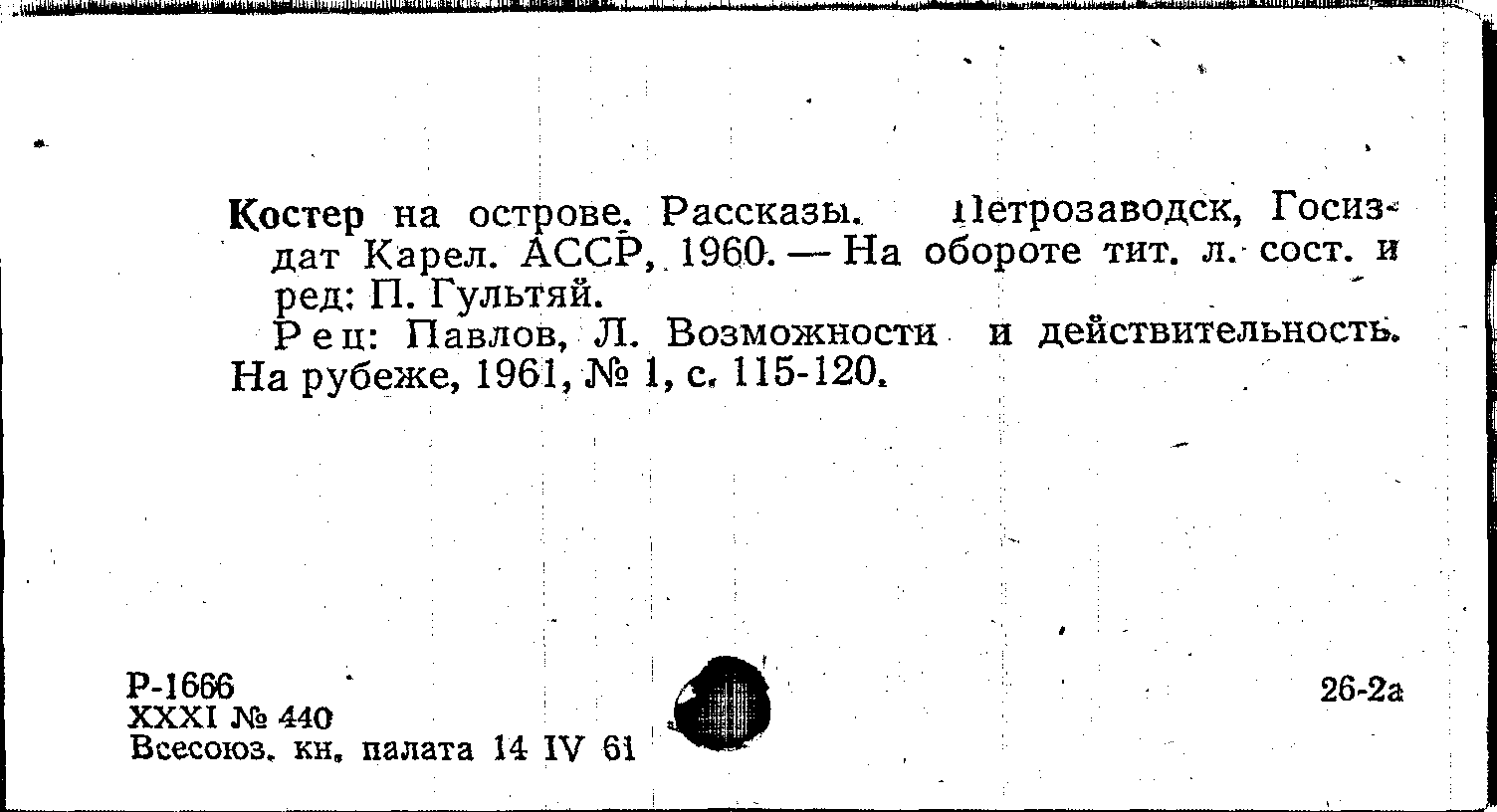 Костер на острове. Рассказы. Петрозаводск, Госиздат Карел. АССР, 1960. — На обороте тит. л. сост. и ред: П. Гультяй.

Рец: Павлов, Л. Возможности и действительность. На рубеже, 1961, № 1, с. 115-120.

Р-1666
XXXI № 440
Всесоюз. кн. палата 14 IV 61

26-2а